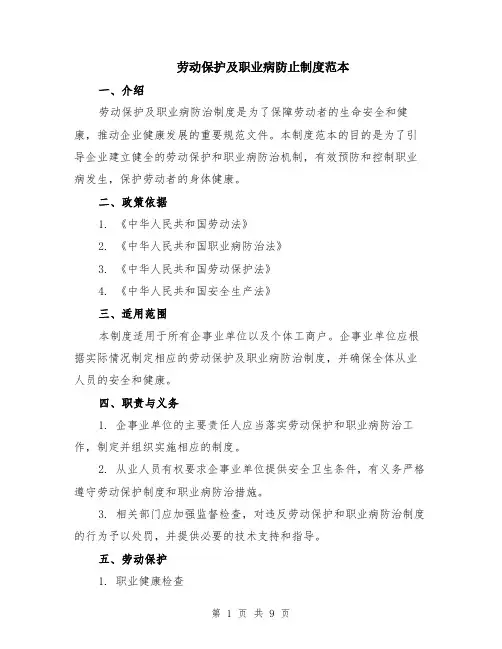 劳动保护及职业病防止制度范本

一、介绍

劳动保护及职业病防治制度是为了保障劳动者的生命安全和健康，推动企业健康发展的重要规范文件。本制度范本的目的是为了引导企业建立健全的劳动保护和职业病防治机制，有效预防和控制职业病发生，保护劳动者的身体健康。

二、政策依据

1. 《中华人民共和国劳动法》

2. 《中华人民共和国职业病防治法》

3. 《中华人民共和国劳动保护法》

4. 《中华人民共和国安全生产法》

三、适用范围

本制度适用于所有企事业单位以及个体工商户。企事业单位应根据实际情况制定相应的劳动保护及职业病防治制度，并确保全体从业人员的安全和健康。

四、职责与义务

1. 企事业单位的主要责任人应当落实劳动保护和职业病防治工作，制定并组织实施相应的制度。

2. 从业人员有权要求企事业单位提供安全卫生条件，有义务严格遵守劳动保护制度和职业病防治措施。

3. 相关部门应加强监督检查，对违反劳动保护和职业病防治制度的行为予以处罚，并提供必要的技术支持和指导。

五、劳动保护

1. 职业健康检查

第 1 页 共 9 页